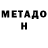 МЕТАДО
Н